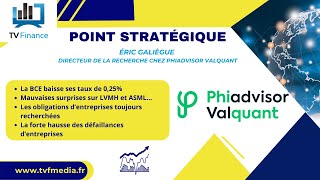 TV Finance

POINT STRATÉGIQUE

ÉRIC GALIÈGUE
DIRECTEUR DE LA RECHERCHE CHEZ PHIADVISOR VALQUANT

- La BCE baisse ses taux de 0,25%
- Mauvaises surprises sur LVMH et ASML...
- Les obligations d'entreprises toujours recherchées
- La forte hausse des défaillances d'entreprises

Phiadvisor Valquant

www.tvfmedia.fr